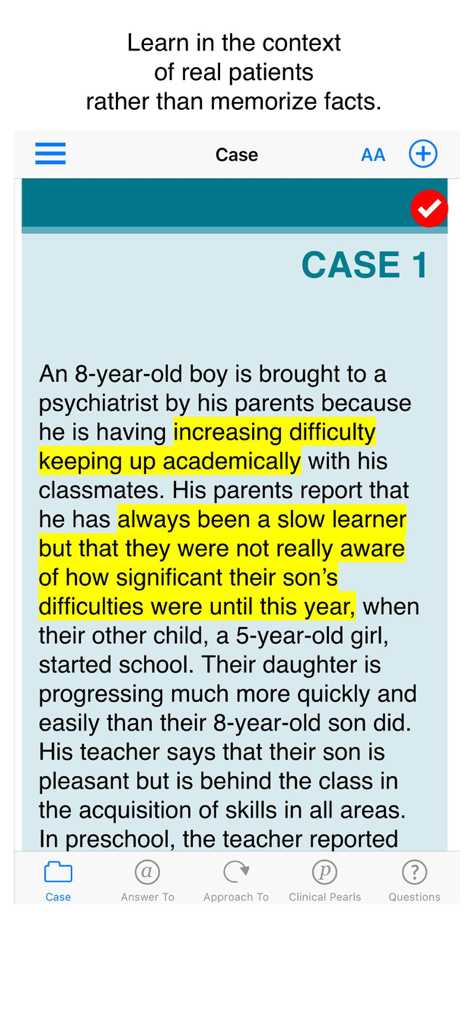 Learn in the context of real patients rather than memorize facts.

Case

AA

CASE 1

An 8-year-old boy is brought to a psychiatrist by his parents because he is having increasing difficulty keeping up academically with his classmates. His parents report that he has always been a slow learner but that they were not really aware of how significant their son's difficulties were until this year, when their other child, a 5-year-old girl, started school. Their daughter is progressing much more quickly and easily than their 8-year-old son did. His teacher says that their son is pleasant but is behind the class in the acquisition of skills in all areas. In preschool, the teacher reported

Case
Answer To
Approach To
Clinical Pearls
Questions